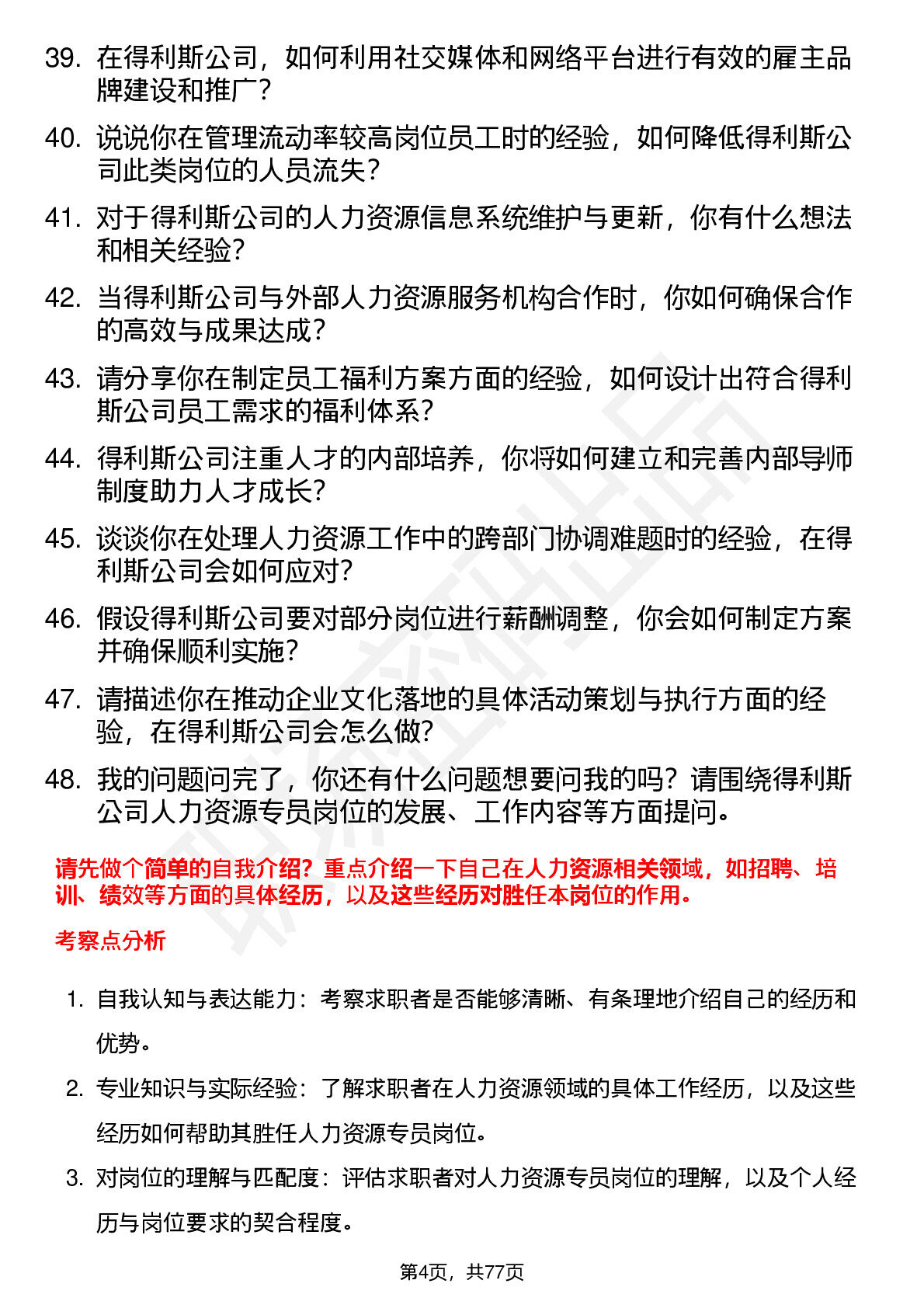 39. 在得利斯公司，如何利用社交媒体和网络平台进行有效的雇主品牌建设和推广？

40. 说说你在管理流动率较高岗位员工时的经验，如何降低得利斯公司此类岗位的人员流失？

41. 对于得利斯公司的人力资源信息系统维护与更新，你有什么想法和相关经验？

42. 当得利斯公司与外部人力资源服务机构合作时，你如何确保合作的高效与成果达成？

43. 请分享你在制定员工福利方案方面的经验，如何设计出符合得利斯公司员工需求的福利体系？

44. 得利斯公司注重人才的内部培养，你将如何建立和完善内部导师制度助力人才成长？

45. 谈谈你在处理人力资源工作中的跨部门协调难题时的经验，在得利斯公司会如何应对？

46. 假设得利斯公司要对部分岗位进行薪酬调整，你会如何制定方案并确保顺利实施？

47. 请描述你在推动企业文化落地的具体活动策划与执行方面的经验，在得利斯公司会怎么做？

48. 我的问题问完了，你还有什么问题想要问我的吗？请围绕得利斯公司人力资源专员岗位的发展、工作内容等方面提问。

请先做个简单的自我介绍？重点介绍一下自己在人力资源相关领域，如招聘、培训、绩效等方面的具体经历，以及这些经历对胜任本岗位的作用。

考察点分析

1. 自我认知与表达能力：考察求职者是否能够清晰、有条理地介绍自己的经历和优势。

2. 专业知识与实际经验：了解求职者在人力资源领域的具体工作经历，以及这些经历如何帮助其胜任人力资源专员岗位。

3. 对岗位的理解与匹配度：评估求职者对人力资源专员岗位的理解，以及个人经历与岗位要求的契合程度。

第4页，共77页